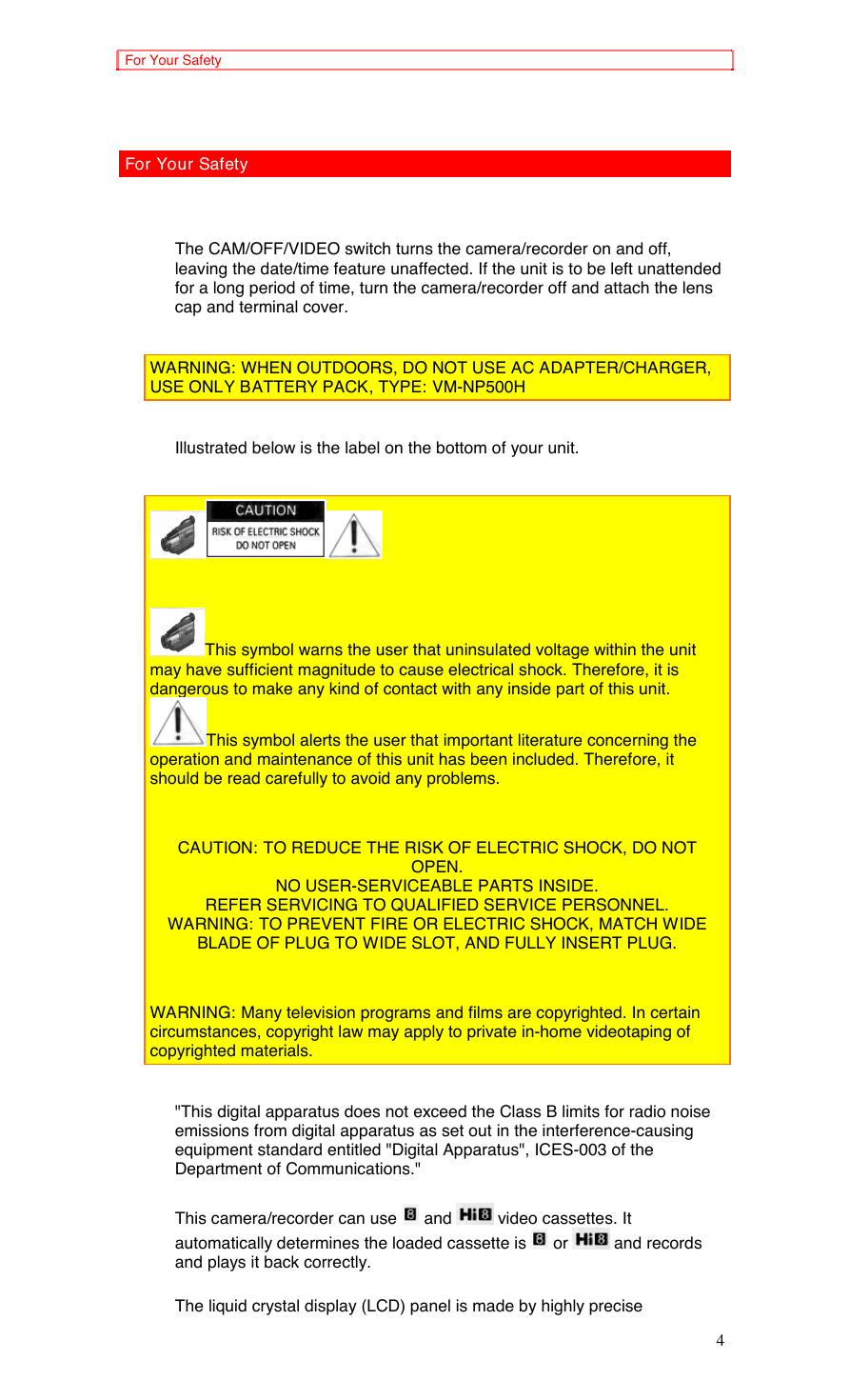 For Your Safety

For Your Safety

The CAM/OFF/VIDEO switch turns the camera/recorder on and off, leaving the date/time feature unaffected. If the unit is to be left unattended for a long period of time, turn the camera/recorder off and attach the lens cap and terminal cover.

WARNING: WHEN OUTDOORS, DO NOT USE AC ADAPTER/CHARGER, USE ONLY BATTERY PACK, TYPE: VM-NP500H

Illustrated below is the label on the bottom of your unit.

CAUTION
RISK OF ELECTRIC SHOCK
DO NOT OPEN

This symbol warns the user that uninsulated voltage within the unit may have sufficient magnitude to cause electrical shock. Therefore, it is dangerous to make any kind of contact with any inside part of this unit.

This symbol alerts the user that important literature concerning the operation and maintenance of this unit has been included. Therefore, it should be read carefully to avoid any problems.

CAUTION: TO REDUCE THE RISK OF ELECTRIC SHOCK, DO NOT OPEN.
NO USER-SERVICEABLE PARTS INSIDE.
REFER SERVICING TO QUALIFIED SERVICE PERSONNEL.
WARNING: TO PREVENT FIRE OR ELECTRIC SHOCK, MATCH WIDE BLADE OF PLUG TO WIDE SLOT, AND FULLY INSERT PLUG.

WARNING: Many television programs and films are copyrighted. In certain circumstances, copyright law may apply to private in-home videotaping of copyrighted materials.

"This digital apparatus does not exceed the Class B limits for radio noise emissions from digital apparatus as set out in the interference-causing equipment standard entitled "Digital Apparatus", ICES-003 of the Department of Communications."

This camera/recorder can use 8 and Hi8 video cassettes. It automatically determines the loaded cassette is 8 or Hi8 and records and plays it back correctly.

The liquid crystal display (LCD) panel is made by highly precise

4